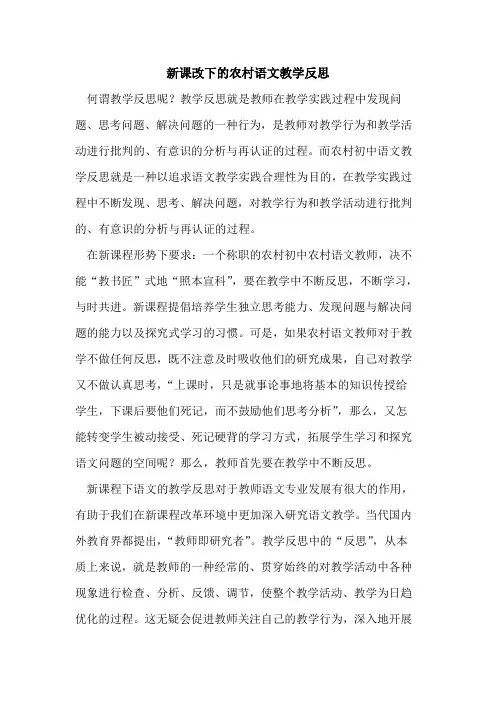 新课改下的农村语文教学反思

何谓教学反思呢？教学反思就是教师在教学实践过程中发现问题、思考问题、解决问题的一种行为，是教师对教学行为和教学活动进行批判的、有意识的分析与再认证的过程。而农村初中语文教学反思就是一种以追求语文教学实践合理性为目的，在教学实践过程中不断发现、思考、解决问题，对教学行为和教学活动进行批判的、有意识的分析与再认证的过程。

在新课程形势下要求：一个称职的农村初中农村语文教师，决不能“教书匠”式地“照本宣科”，要在教学中不断反思，不断学习，与时共进。新课程提倡培养学生独立思考能力、发现问题与解决问题的能力以及探究式学习的习惯。可是，如果农村语文教师对于教学不做任何反思，既不注意及时吸收他们的研究成果，自己对教学又不做认真思考，“上课时，只是就事论事地将基本的知识传授给学生，下课后要他们死记，而不鼓励他们思考分析”，那么，又怎能转变学生被动接受、死记硬背的学习方式，拓展学生学习和探究语文问题的空间呢？那么，教师首先要在教学中不断反思。

新课程下语文的教学反思对于教师语文专业发展有很大的作用，有助于我们在新课程改革环境中更加深入研究语文教学。当代国内外教育界都提出，“教师即研究者”。教学反思中的“反思”，从本质上来说，就是教师的一种经常的、贯穿始终的对教学活动中各种现象进行检查、分析、反馈、调节，使整个教学活动、教学为日趋优化的过程。这无疑会促进教师关注自己的教学行为，深入地开展